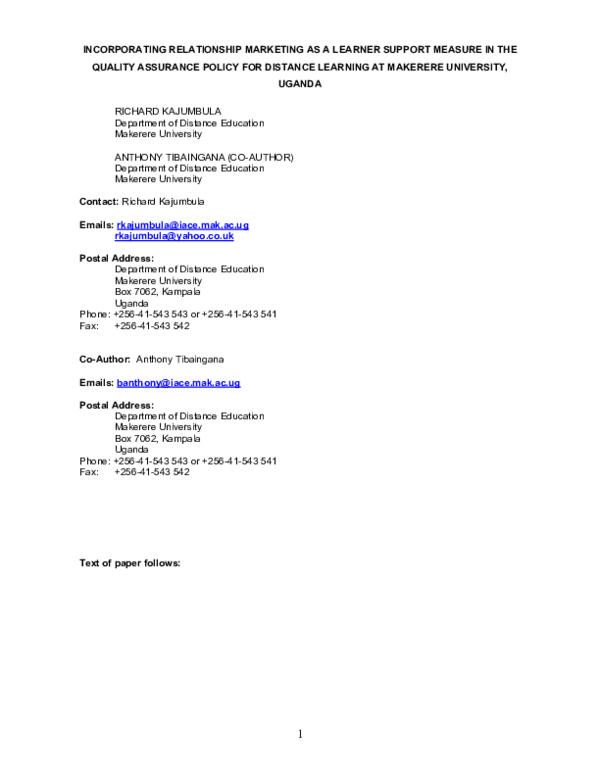 INCORPORATING RELATIONSHIP MARKETING AS A LEARNER SUPPORT MEASURE IN THE QUALITY ASSURANCE POLICY FOR DISTANCE LEARNING AT MAKERERE UNIVERSITY, UGANDA

RICHARD KAJUMBULA
Department of Distance Education
Makerere University

ANTHONY TIBAINGANA (CO-AUTHOR)
Department of Distance Education
Makerere University

Contact: Richard Kajumbula

Emails: rkajumbula@iace.mak.ac.ug
rkajumbula@yahoo.co.uk

Postal Address:
Department of Distance Education
Makerere University
Box 7062, Kampala
Uganda
Phone: +256-41-543 543 or +256-41-543 541
Fax: +256-41-543 542

Co-Author: Anthony Tibaingana

Emails: banthony@iace.mak.ac.ug

Postal Address:
Department of Distance Education
Makerere University
Box 7062, Kampala
Uganda
Phone: +256-41-543 543 or +256-41-543 541
Fax: +256-41-543 542

Text of paper follows:

1